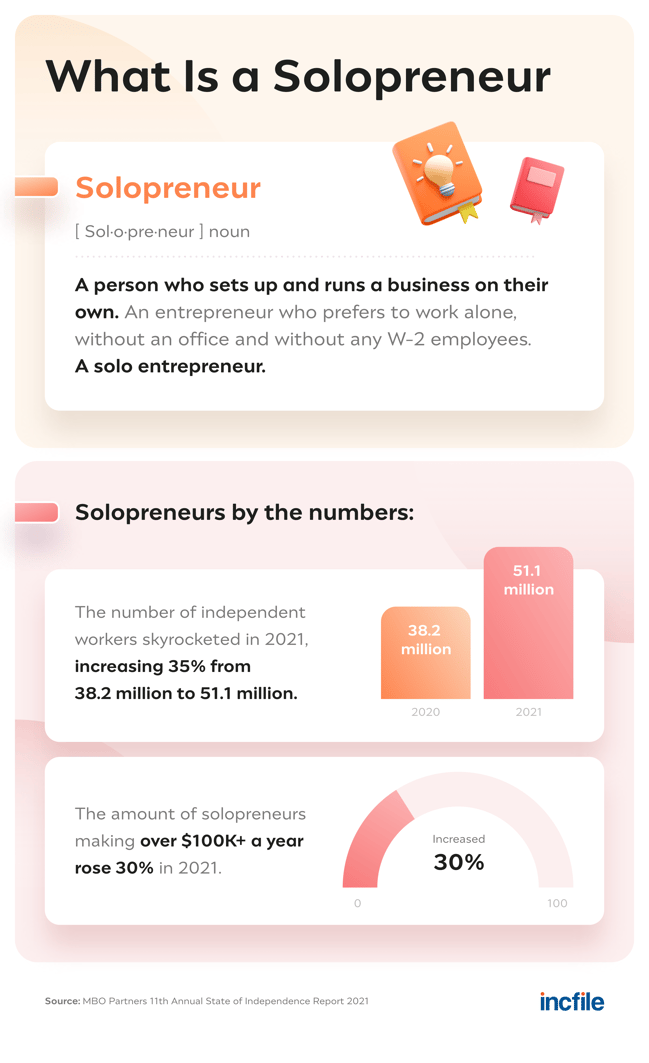 What Is a Solopreneur

Solopreneur

[ Sol·o·pre·neur ] noun

A person who sets up and runs a business on their own. An entrepreneur who prefers to work alone, without an office and without any W-2 employees. A solo entrepreneur.

Solopreneurs by the numbers:

The number of independent workers skyrocketed in 2021, increasing 35% from 38.2 million to 51.1 million.

38.2 million

51.1 million

2020

2021

The amount of solopreneurs making over $100K+ a year rose 30% in 2021.

Increased

30%

0

100

Source: MBO Partners 11th Annual State of Independence Report 2021

incfile